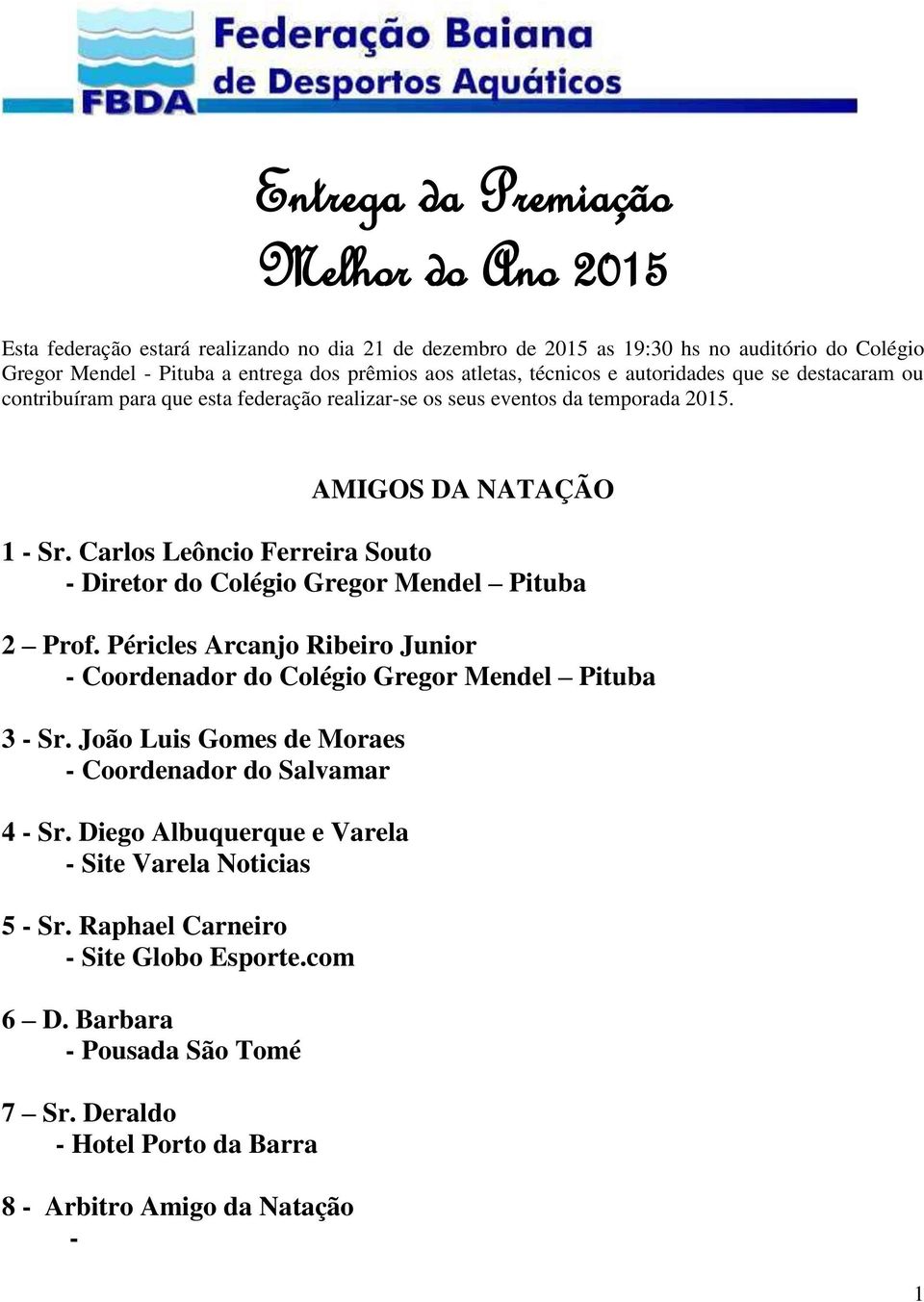 FBDA Federação Baiana de Desportos Aquáticos

Entrega da Premiação
Melhor do Ano 2015

Esta federação estará realizando no dia 21 de dezembro de 2015 as 19:30 hs no auditório do Colégio Gregor Mendel - Pituba a entrega dos prêmios aos atletas, técnicos e autoridades que se destacaram ou contribuíram para que esta federação realizar-se os seus eventos da temporada 2015.

AMIGOS DA NATAÇÃO

1 - Sr. Carlos Leôncio Ferreira Souto
- Diretor do Colégio Gregor Mendel – Pituba

2 – Prof. Péricles Arcanjo Ribeiro Junior
- Coordenador do Colégio Gregor Mendel – Pituba

3 - Sr. João Luis Gomes de Moraes
- Coordenador do Salvamar

4 - Sr. Diego Albuquerque e Varela
- Site Varela Noticias

5 - Sr. Raphael Carneiro
- Site Globo Esporte.com

6 – D. Barbara
- Pousada São Tomé

7 – Sr. Deraldo
- Hotel Porto da Barra

8 - Arbitro Amigo da Natação
-

1